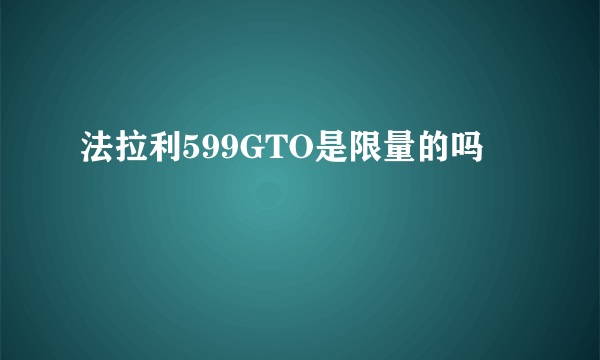 法拉利599GTO是限量的吗